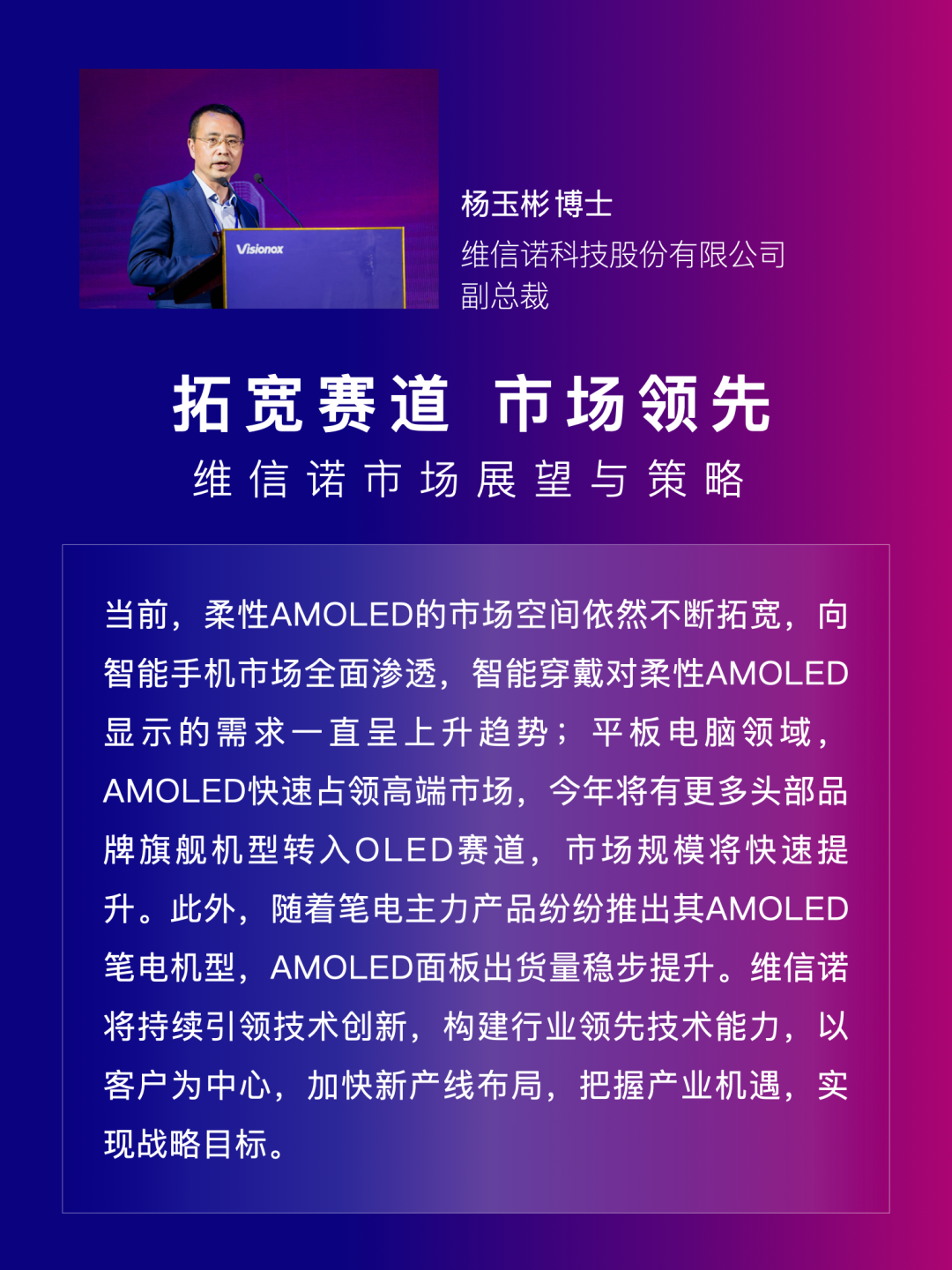 Visionox

杨玉彬 博士

维信诺科技股份有限公司
副总裁

拓宽赛道 市场领先

维信诺市场展望与策略

当前，柔性AMOLED的市场空间依然不断拓宽，向智能手机市场全面渗透，智能穿戴对柔性AMOLED显示的需求一直呈上升趋势；平板电脑领域，AMOLED快速占领高端市场，今年将有更多头部品牌旗舰机型转入OLED赛道，市场规模将快速提升。此外，随着笔电主力产品纷纷推出其AMOLED笔电机型，AMOLED面板出货量稳步提升。维信诺将持续引领技术创新，构建行业领先技术能力，以客户为中心，加快新产线布局，把握产业机遇，实现战略目标。